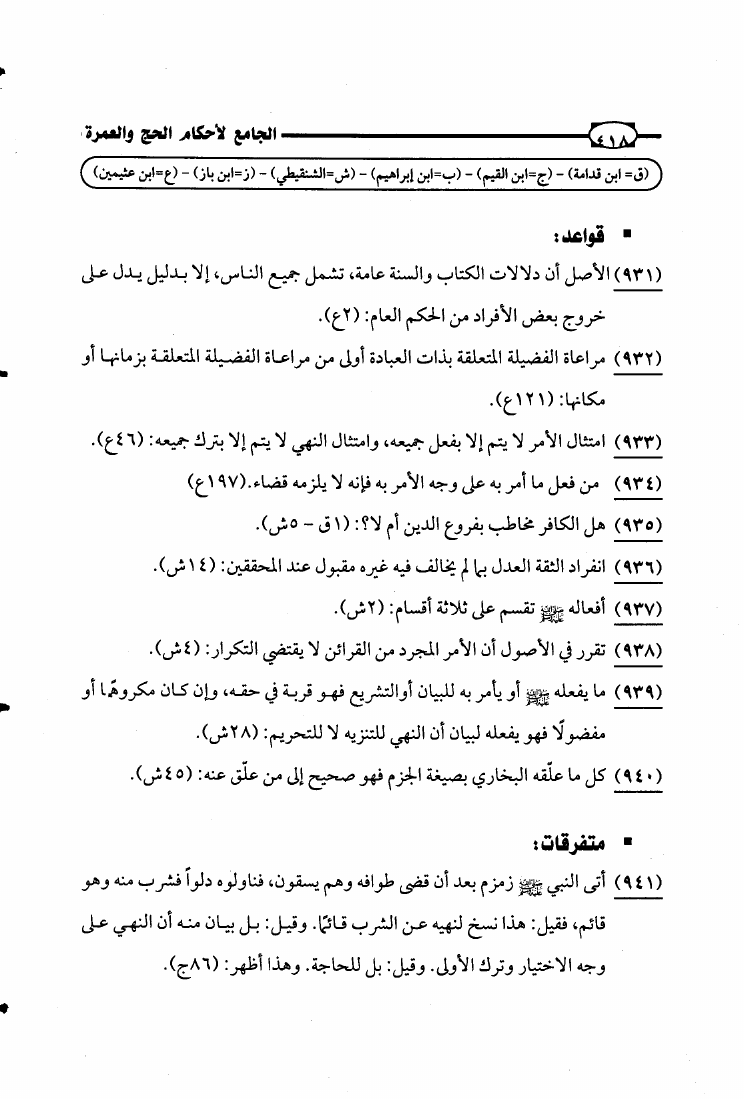 ٤١٨ الجامع لأحكام الحج والعمرة

(ق= ابن قدامة) - (ج=ابن القيم) - (ب=ابن إبراهيم) - (ش=الشنقيطي) - (ز=ابن باز) - (ع=ابن عثيمين)

▪ قواعد:

(٩٣١) الأصل أن دلالات الكتاب والسنة عامة، تشمل جميع الناس، إلا بدليل يدل على خروج بعض الأفراد من الحكم العام: (٢ع).

(٩٣٢) مراعاة الفضيلة المتعلقة بذات العبادة أولى من مراعاة الفضيلة المتعلقة بزمانها أو مكانها: (١٢١ع).

(٩٣٣) امتثال الأمر لا يتم إلا بفعل جميعه، وامتثال النهي لا يتم إلا بترك جميعه: (٤٦ع).

(٩٣٤) من فعل ما أمر به على وجه الأمر به فإنه لا يلزمه قضاء.(١٩٧ع)

(٩٣٥) هل الكافر مخاطب بفروع الدين أم لا؟: (١ق - ٥ش).

(٩٣٦) انفراد الثقة العدل بما لم يخالف فيه غيره مقبول عند المحققين: (١٤ش).

(٩٣٧) أفعاله ﷺ تقسم على ثلاثة أقسام: (٢ش).

(٩٣٨) تقرر في الأصول أن الأمر المجرد من القرائن لا يقتضي التكرار: (٤ش).

(٩٣٩) ما يفعله ﷺ أو يأمر به للبيان أوالتشريع فهو قربة في حقه، وإن كان مكروهًا أو مفضولًا فهو يفعله لبيان أن النهي للتنزيه لا للتحريم: (٢٨ش).

(٩٤٠) كل ما علّقه البخاري بصيغة الجزم فهو صحيح إلى من علّق عنه: (٤٥ش).

▪ متفرقات:

(٩٤١) أتى النبي ﷺ زمزم بعد أن قضى طوافه وهم يسقون، فناولوه دلواً فشرب منه وهو قائم، فقيل: هذا نسخ لنهيه عن الشرب قائمًا. وقيل: بل بيان منه أن النهي على وجه الاختيار وترك الأولى. وقيل: بل للحاجة. وهذا أظهر: (٨٦ج).